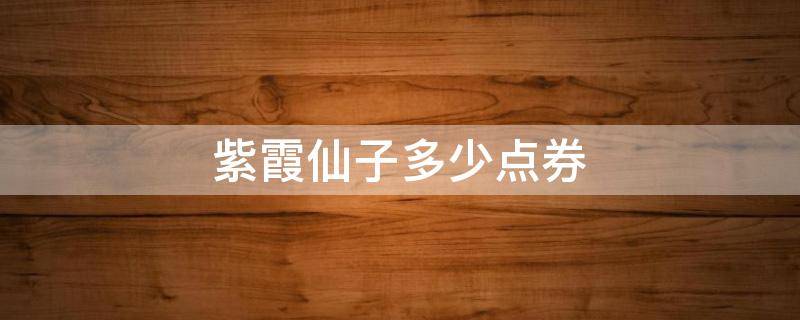 紫霞仙子多少点券